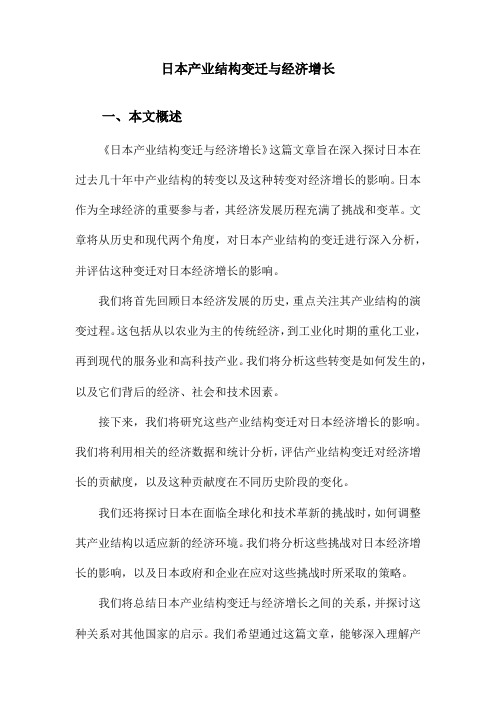 日本产业结构变迁与经济增长

一、本文概述

《日本产业结构变迁与经济增长》这篇文章旨在深入探讨日本在过去几十年中产业结构的转变以及这种转变对经济增长的影响。日本作为全球经济的重要参与者，其经济发展历程充满了挑战和变革。文章将从历史和现代两个角度，对日本产业结构的变迁进行深入分析，并评估这种变迁对日本经济增长的影响。

我们将首先回顾日本经济发展的历史，重点关注其产业结构的演变过程。这包括从以农业为主的传统经济，到工业化时期的重化工业，再到现代的服务业和高科技产业。我们将分析这些转变是如何发生的，以及它们背后的经济、社会和技术因素。

接下来，我们将研究这些产业结构变迁对日本经济增长的影响。我们将利用相关的经济数据和统计分析，评估产业结构变迁对经济增长的贡献度，以及这种贡献度在不同历史阶段的变化。

我们还将探讨日本在面临全球化和技术革新的挑战时，如何调整其产业结构以适应新的经济环境。我们将分析这些挑战对日本经济增长的影响，以及日本政府和企业在应对这些挑战时所采取的策略。

我们将总结日本产业结构变迁与经济增长之间的关系，并探讨这种关系对其他国家的启示。我们希望通过这篇文章，能够深入理解产